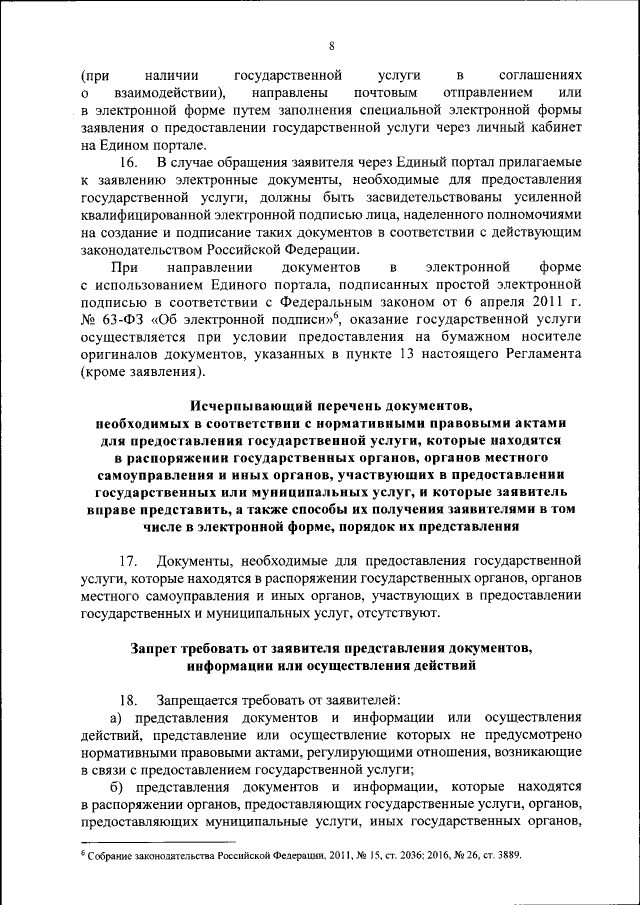 8

(при наличии государственной услуги в соглашениях о взаимодействии), направлены почтовым отправлением или в электронной форме путем заполнения специальной электронной формы заявления о предоставлении государственной услуги через личный кабинет на Едином портале.

16. В случае обращения заявителя через Единый портал прилагаемые к заявлению электронные документы, необходимые для предоставления государственной услуги, должны быть засвидетельствованы усиленной квалифицированной электронной подписью лица, наделенного полномочиями на создание и подписание таких документов в соответствии с действующим законодательством Российской Федерации.

При направлении документов в электронной форме с использованием Единого портала, подписанных простой электронной подписью в соответствии с Федеральным законом от 6 апреля 2011 г. № 63-ФЗ «Об электронной подписи»$^6$, оказание государственной услуги осуществляется при условии предоставления на бумажном носителе оригиналов документов, указанных в пункте 13 настоящего Регламента (кроме заявления).

Исчерпывающий перечень документов, необходимых в соответствии с нормативными правовыми актами для предоставления государственной услуги, которые находятся в распоряжении государственных органов, органов местного самоуправления и иных органов, участвующих в предоставлении государственных или муниципальных услуг, и которые заявитель вправе представить, а также способы их получения заявителями в том числе в электронной форме, порядок их представления

17. Документы, необходимые для предоставления государственной услуги, которые находятся в распоряжении государственных органов, органов местного самоуправления и иных органов, участвующих в предоставлении государственных и муниципальных услуг, отсутствуют.

Запрет требовать от заявителя представления документов, информации или осуществления действий

18. Запрещается требовать от заявителей:
а) представления документов и информации или осуществления действий, представление или осуществление которых не предусмотрено нормативными правовыми актами, регулирующими отношения, возникающие в связи с предоставлением государственной услуги;
б) представления документов и информации, которые находятся в распоряжении органов, предоставляющих государственные услуги, органов, предоставляющих муниципальные услуги, иных государственных органов,

$^6$ Собрание законодательства Российской Федерации, 2011, № 15, ст. 2036; 2016, № 26, ст. 3889.